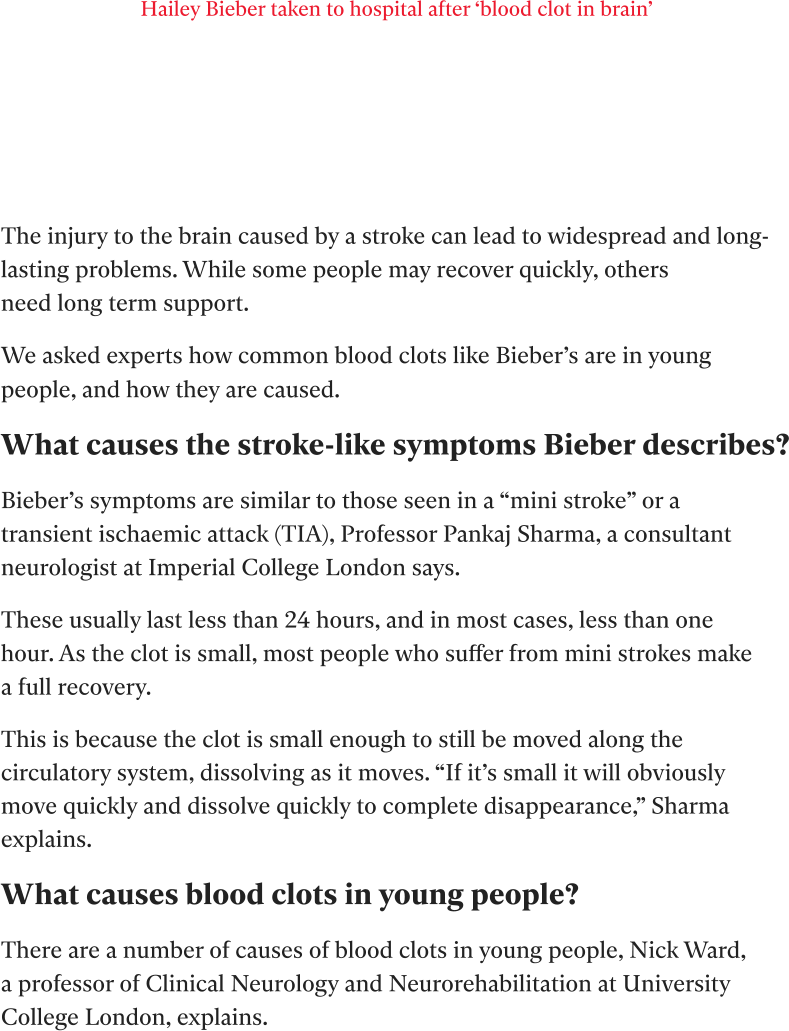 Hailey Bieber taken to hospital after ‘blood clot in brain’

The injury to the brain caused by a stroke can lead to widespread and long-lasting problems. While some people may recover quickly, others need long term support.

We asked experts how common blood clots like Bieber’s are in young people, and how they are caused.

What causes the stroke-like symptoms Bieber describes?

Bieber’s symptoms are similar to those seen in a “mini stroke” or a transient ischaemic attack (TIA), Professor Pankaj Sharma, a consultant neurologist at Imperial College London says.

These usually last less than 24 hours, and in most cases, less than one hour. As the clot is small, most people who suffer from mini strokes make a full recovery.

This is because the clot is small enough to still be moved along the circulatory system, dissolving as it moves. “If it’s small it will obviously move quickly and dissolve quickly to complete disappearance,” Sharma explains.

What causes blood clots in young people?

There are a number of causes of blood clots in young people, Nick Ward, a professor of Clinical Neurology and Neurorehabilitation at University College London, explains.